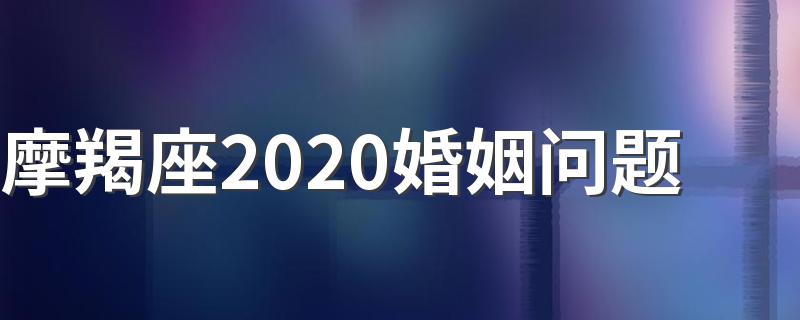 摩羯座2020婚姻问题